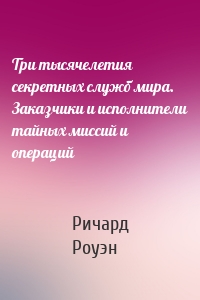 Три тысячелетия секретных служб мира. Заказчики и исполнители тайных миссий и операций

Ричард Роуэн